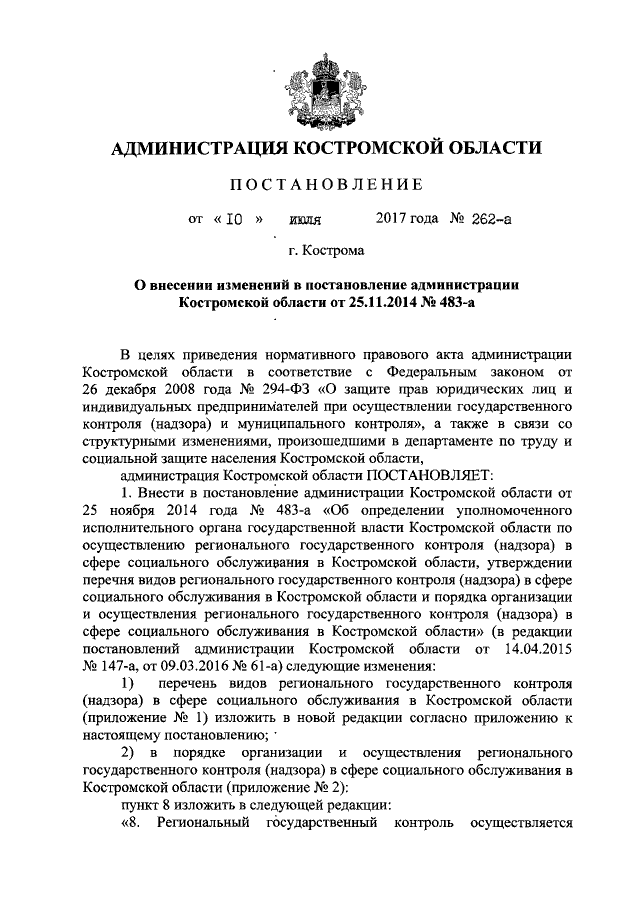 АДМИНИСТРАЦИЯ КОСТРОМСКОЙ ОБЛАСТИ

ПОСТАНОВЛЕНИЕ

от « 10 » июля 2017 года № 262-а

г. Кострома

О внесении изменений в постановление администрации Костромской области от 25.11.2014 № 483-а

В целях приведения нормативного правового акта администрации Костромской области в соответствие с Федеральным законом от 26 декабря 2008 года № 294-ФЗ «О защите прав юридических лиц и индивидуальных предпринимателей при осуществлении государственного контроля (надзора) и муниципального контроля», а также в связи со структурными изменениями, произошедшими в департаменте по труду и социальной защите населения Костромской области,

администрация Костромской области ПОСТАНОВЛЯЕТ:

1. Внести в постановление администрации Костромской области от 25 ноября 2014 года № 483-а «Об определении уполномоченного исполнительного органа государственной власти Костромской области по осуществлению регионального государственного контроля (надзора) в сфере социального обслуживания в Костромской области, утверждении перечня видов регионального государственного контроля (надзора) в сфере социального обслуживания в Костромской области и порядка организации и осуществления регионального государственного контроля (надзора) в сфере социального обслуживания в Костромской области» (в редакции постановлений администрации Костромской области от 14.04.2015 № 147-а, от 09.03.2016 № 61-а) следующие изменения:

1) перечень видов регионального государственного контроля (надзора) в сфере социального обслуживания в Костромской области (приложение № 1) изложить в новой редакции согласно приложению к настоящему постановлению;

2) в порядке организации и осуществления регионального государственного контроля (надзора) в сфере социального обслуживания в Костромской области (приложение № 2):

пункт 8 изложить в следующей редакции:

«8. Региональный государственный контроль осуществляется